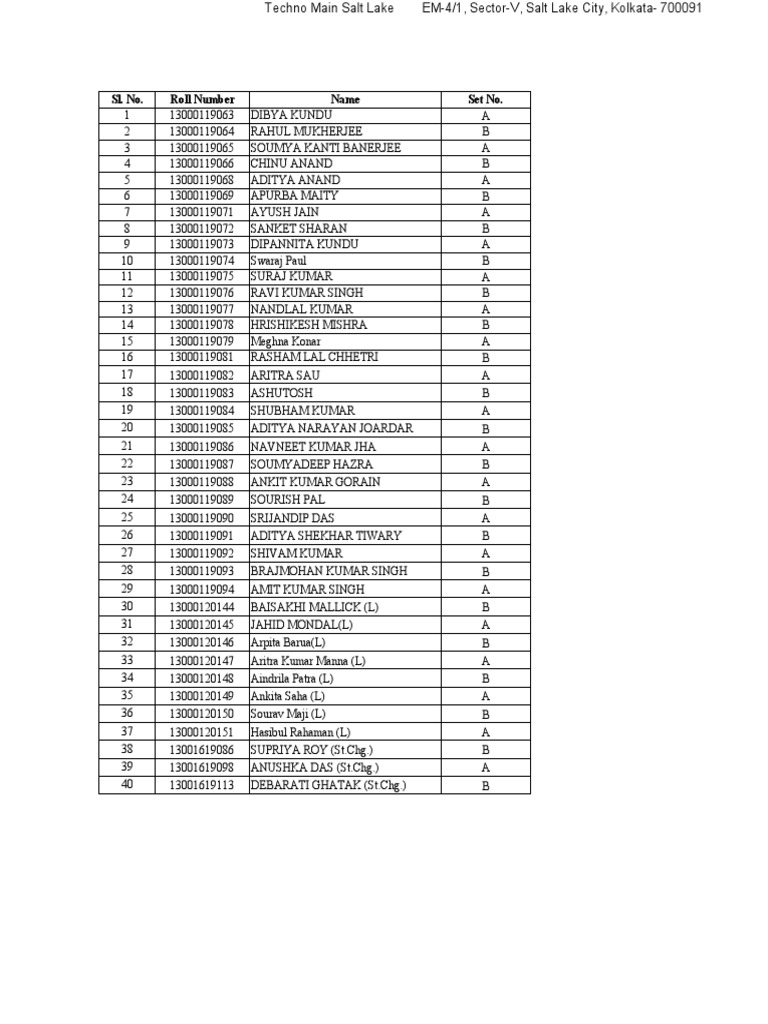 Techno Main Salt Lake EM-4/1, Sector-V, Salt Lake City, Kolkata- 700091

| Sl. No. | Roll Number | Name | Set No. |
|---|---|---|---|
| 1 | 13000119063 | DIBYA KUNDU | A |
| 2 | 13000119064 | RAHUL MUKHERJEE | B |
| 3 | 13000119065 | SOUMYA KANTI BANERJEE | A |
| 4 | 13000119066 | CHINU ANAND | B |
| 5 | 13000119068 | ADITYA ANAND | A |
| 6 | 13000119069 | APURBA MAITY | B |
| 7 | 13000119071 | AYUSH JAIN | A |
| 8 | 13000119072 | SANKET SHARAN | B |
| 9 | 13000119073 | DIPANNITA KUNDU | A |
| 10 | 13000119074 | Swaraj Paul | B |
| 11 | 13000119075 | SURAJ KUMAR | A |
| 12 | 13000119076 | RAVI KUMAR SINGH | B |
| 13 | 13000119077 | NANDLAL KUMAR | A |
| 14 | 13000119078 | HRISHIKESH MISHRA | B |
| 15 | 13000119079 | Meghna Konar | A |
| 16 | 13000119081 | RASHAM LAL CHHETRI | B |
| 17 | 13000119082 | ARITRA SAU | A |
| 18 | 13000119083 | ASHUTOSH | B |
| 19 | 13000119084 | SHUBHAM KUMAR | A |
| 20 | 13000119085 | ADITYA NARAYAN JOARDAR | B |
| 21 | 13000119086 | NAVNEET KUMAR JHA | A |
| 22 | 13000119087 | SOUMYADEEP HAZRA | B |
| 23 | 13000119088 | ANKIT KUMAR GORAIN | A |
| 24 | 13000119089 | SOURISH PAL | B |
| 25 | 13000119090 | SRIJANDIP DAS | A |
| 26 | 13000119091 | ADITYA SHEKHAR TIWARY | B |
| 27 | 13000119092 | SHIVAM KUMAR | A |
| 28 | 13000119093 | BRAJMOHAN KUMAR SINGH | B |
| 29 | 13000119094 | AMIT KUMAR SINGH | A |
| 30 | 13000120144 | BAISAKHI MALLICK (L) | B |
| 31 | 13000120145 | JAHID MONDAL(L) | A |
| 32 | 13000120146 | Arpita Barua(L) | B |
| 33 | 13000120147 | Aritra Kumar Manna (L) | A |
| 34 | 13000120148 | Aindrila Patra (L) | B |
| 35 | 13000120149 | Ankita Saha (L) | A |
| 36 | 13000120150 | Sourav Maji (L) | B |
| 37 | 13000120151 | Hasibul Rahaman (L) | A |
| 38 | 13001619086 | SUPRIYA ROY (St.Chg.) | B |
| 39 | 13001619098 | ANUSHKA DAS (St.Chg.) | A |
| 40 | 13001619113 | DEBARATI GHATAK (St.Chg.) | B |